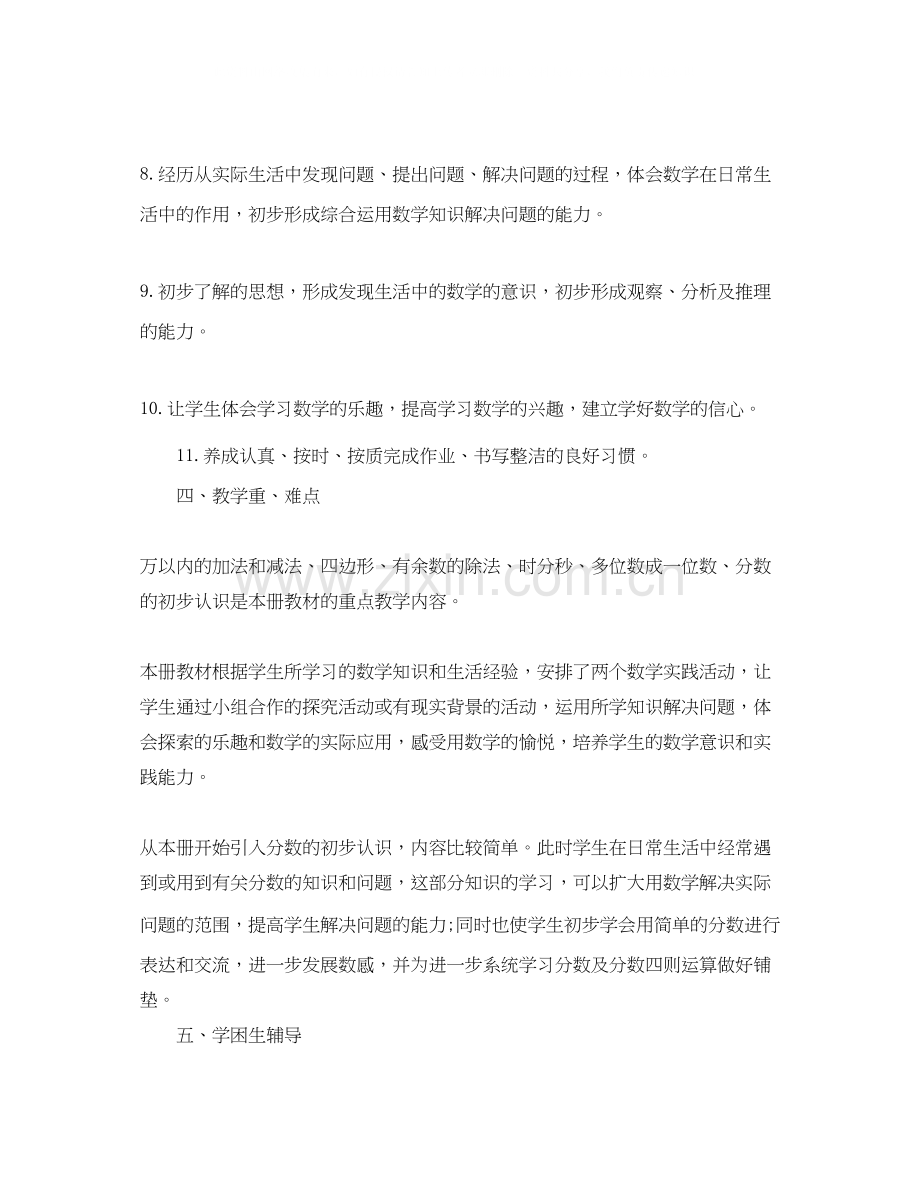 8.经历从实际生活中发现问题、提出问题、解决问题的过程，体会数学在日常生活中的作用，初步形成综合运用数学知识解决问题的能力。

9.初步了解的思想，形成发现生活中的数学的意识，初步形成观察、分析及推理的能力。

10.让学生体会学习数学的乐趣，提高学习数学的兴趣，建立学好数学的信心。

11.养成认真、按时、按质完成作业、书写整洁的良好习惯。

四、教学重、难点

万以内的加法和减法、四边形、有余数的除法、时分秒、多位数成一位数、分数的初步认识是本册教材的重点教学内容。

本册教材根据学生所学习的数学知识和生活经验，安排了两个数学实践活动，让学生通过小组合作的探究活动或有现实背景的活动，运用所学知识解决问题，体会探索的乐趣和数学的实际应用，感受用数学的愉悦，培养学生的数学意识和实践能力。

从本册开始引入分数的初步认识，内容比较简单。此时学生在日常生活中经常遇到或用到有关分数的知识和问题，这部分知识的学习，可以扩大用数学解决实际问题的范围，提高学生解决问题的能力;同时也使学生初步学会用简单的分数进行表达和交流，进一步发展数感，并为进一步系统学习分数及分数四则运算做好铺垫。

五、学困生辅导

www.zixin.com.cn